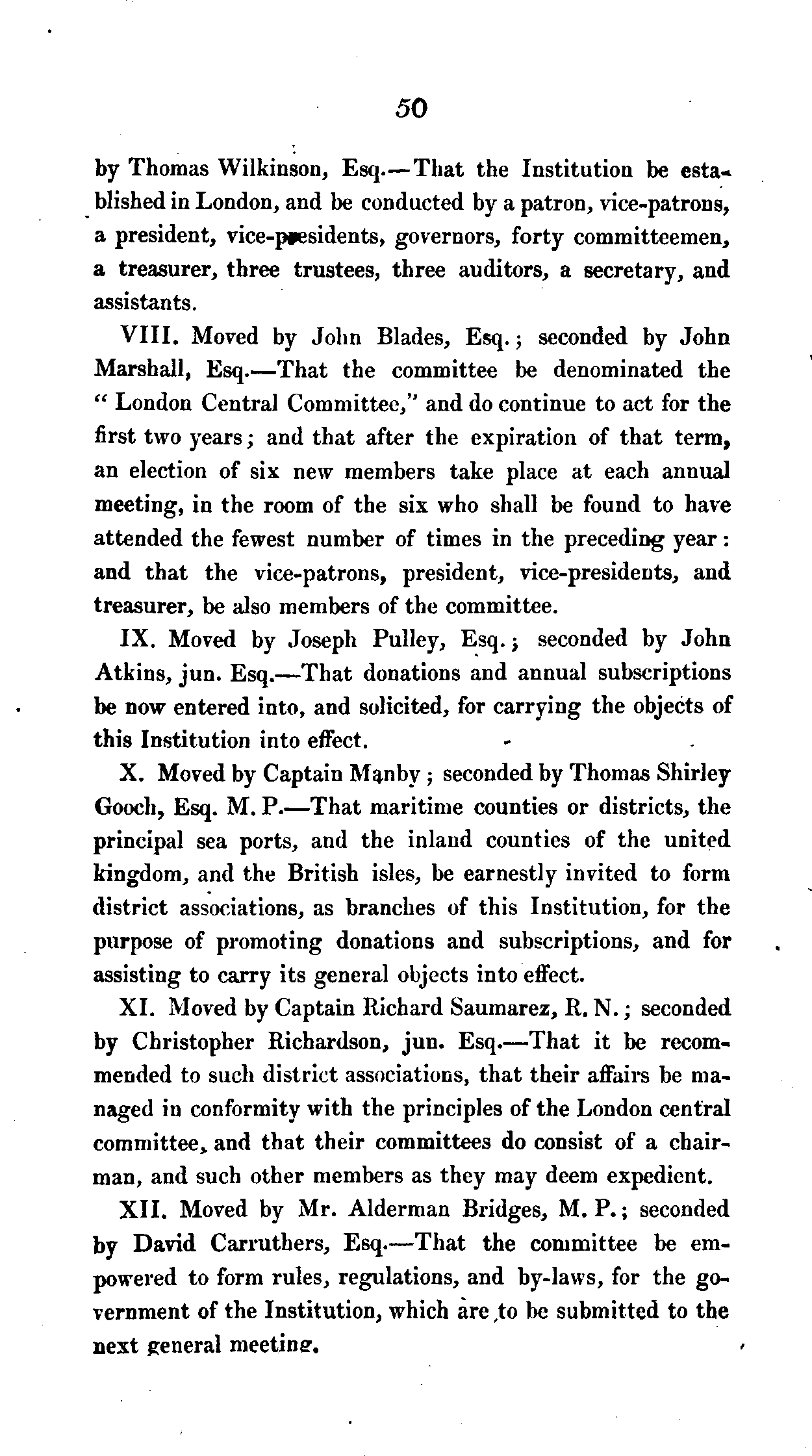 50

by Thomas Wilkinson, Esq.—That the Institution be established in London, and be conducted by a patron, vice-patrons, a president, vice-presidents, governors, forty committeemen, a treasurer, three trustees, three auditors, a secretary, and assistants.

VIII. Moved by John Blades, Esq.; seconded by John Marshall, Esq.—That the committee be denominated the "London Central Committee," and do continue to act for the first two years; and that after the expiration of that term, an election of six new members take place at each annual meeting, in the room of the six who shall be found to have attended the fewest number of times in the preceding year: and that the vice-patrons, president, vice-presidents, and treasurer, be also members of the committee.

IX. Moved by Joseph Pulley, Esq.; seconded by John Atkins, jun. Esq.—That donations and annual subscriptions be now entered into, and solicited, for carrying the objects of this Institution into effect.

X. Moved by Captain Manby; seconded by Thomas Shirley Gooch, Esq. M. P.—That maritime counties or districts, the principal sea ports, and the inland counties of the united kingdom, and the British isles, be earnestly invited to form district associations, as branches of this Institution, for the purpose of promoting donations and subscriptions, and for assisting to carry its general objects into effect.

XI. Moved by Captain Richard Saumarez, R. N.; seconded by Christopher Richardson, jun. Esq.—That it be recommended to such district associations, that their affairs be managed in conformity with the principles of the London central committee, and that their committees do consist of a chairman, and such other members as they may deem expedient.

XII. Moved by Mr. Alderman Bridges, M. P.; seconded by David Carruthers, Esq.—That the committee be empowered to form rules, regulations, and by-laws, for the government of the Institution, which are to be submitted to the next general meeting.